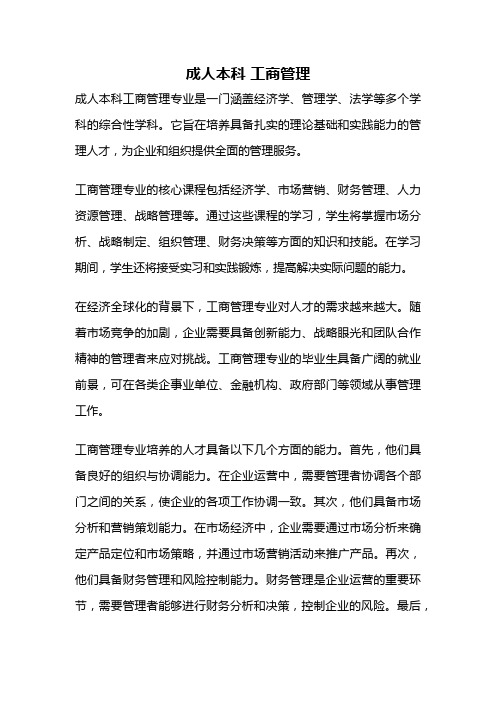 成人本科 工商管理

成人本科工商管理专业是一门涵盖经济学、管理学、法学等多个学科的综合性学科。它旨在培养具备扎实的理论基础和实践能力的管理人才，为企业和组织提供全面的管理服务。

工商管理专业的核心课程包括经济学、市场营销、财务管理、人力资源管理、战略管理等。通过这些课程的学习，学生将掌握市场分析、战略制定、组织管理、财务决策等方面的知识和技能。在学习期间，学生还将接受实习和实践锻炼，提高解决实际问题的能力。

在经济全球化的背景下，工商管理专业对人才的需求越来越大。随着市场竞争的加剧，企业需要具备创新能力、战略眼光和团队合作精神的管理者来应对挑战。工商管理专业的毕业生具备广阔的就业前景，可在各类企事业单位、金融机构、政府部门等领域从事管理工作。

工商管理专业培养的人才具备以下几个方面的能力。首先，他们具备良好的组织与协调能力。在企业运营中，需要管理者协调各个部门之间的关系，使企业的各项工作协调一致。其次，他们具备市场分析和营销策划能力。在市场经济中，企业需要通过市场分析来确定产品定位和市场策略，并通过市场营销活动来推广产品。再次，他们具备财务管理和风险控制能力。财务管理是企业运营的重要环节，需要管理者能够进行财务分析和决策，控制企业的风险。最后，